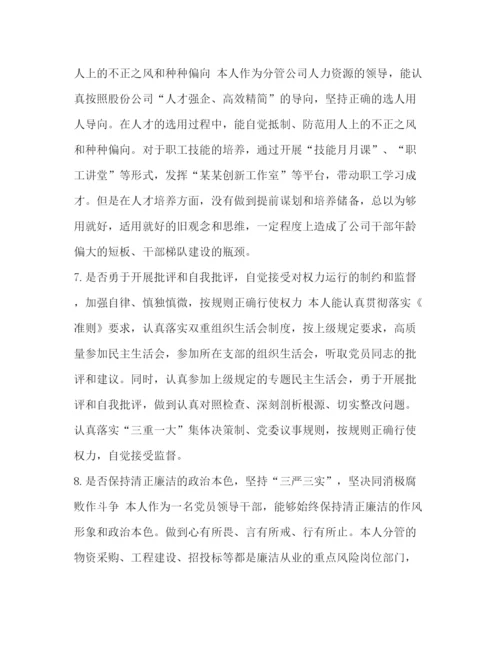 人上的不正之风和种种偏向 本人作为分管公司人力资源的领导，能认真按照股份公司“人才强企、高效精简”的导向，坚持正确的选人用人导向。在人才的选用过程中，能自觉抵制、防范用人上的不正之风和种种偏向。对于职工技能的培养，通过开展“技能月月课”、“职工讲堂”等形式，发挥“某某创新工作室”等平台，带动职工学习成才。但是在人才培养方面，没有做到提前谋划和培养储备，总以为够用就好，适用就好的旧观念和思维，一定程度上造成了公司干部年龄偏大的短板、干部梯队建设的瓶颈。

7. 是否勇于开展批评和自我批评，自觉接受对权力运行的制约和监督，加强自律、慎独慎微，按规则正确行使权力 本人能认真贯彻落实《准则》要求，认真落实双重组织生活会制度，按上级规定要求，高质量参加民主生活会，参加所在支部的组织生活会，听取党员同志的批评和建议。同时，认真参加上级规定的专题民主生活会，勇于开展批评和自我批评，做到认真对照检查、深刻剖析根源、切实整改问题。认真落实“三重一大”集体决策制、党委议事规则，按规则正确行使权力，自觉接受监督。

8. 是否保持清正廉洁的政治本色，坚持“三严三实”，坚决同消极腐败作斗争 本人作为一名党员领导干部，能够始终保持清正廉洁的作风形象和政治本色。做到心有所畏、言有所戒、行有所止。本人分管的物资采购、工程建设、招投标等都是廉洁从业的重点风险岗位部门，